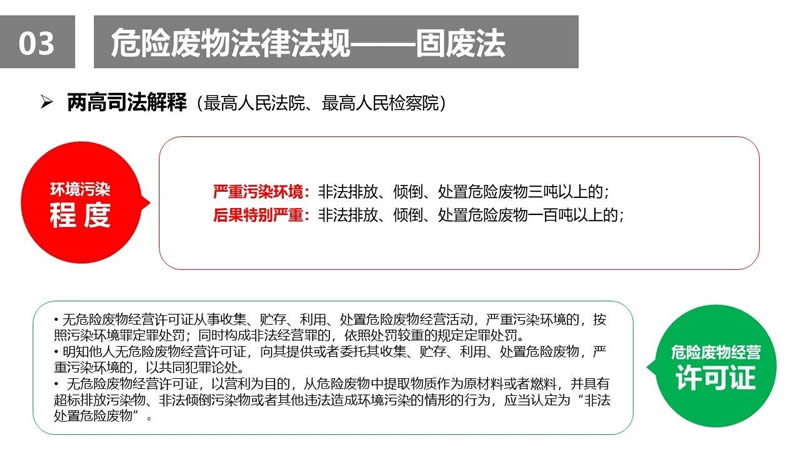 03

危险废物法律法规——固废法

➢ 两高司法解释（最高人民法院、最高人民检察院）

环境污染
程度

严重污染环境：非法排放、倾倒、处置危险废物三吨以上的；
后果特别严重：非法排放、倾倒、处置危险废物一百吨以上的；

• 无危险废物经营许可证从事收集、贮存、利用、处置危险废物经营活动，严重污染环境的，按照污染环境罪定罪处罚；同时构成非法经营罪的，依照处罚较重的规定定罪处罚。
• 明知他人无危险废物经营许可证，向其提供或者委托其收集、贮存、利用、处置危险废物，严重污染环境的，以共同犯罪论处。
• 无危险废物经营许可证，以营利为目的，从危险废物中提取物质作为原材料或者燃料，并具有超标排放污染物、非法倾倒污染物或者其他违法造成环境污染的情形的行为，应当认定为“非法处置危险废物”。

危险废物经营
许可证